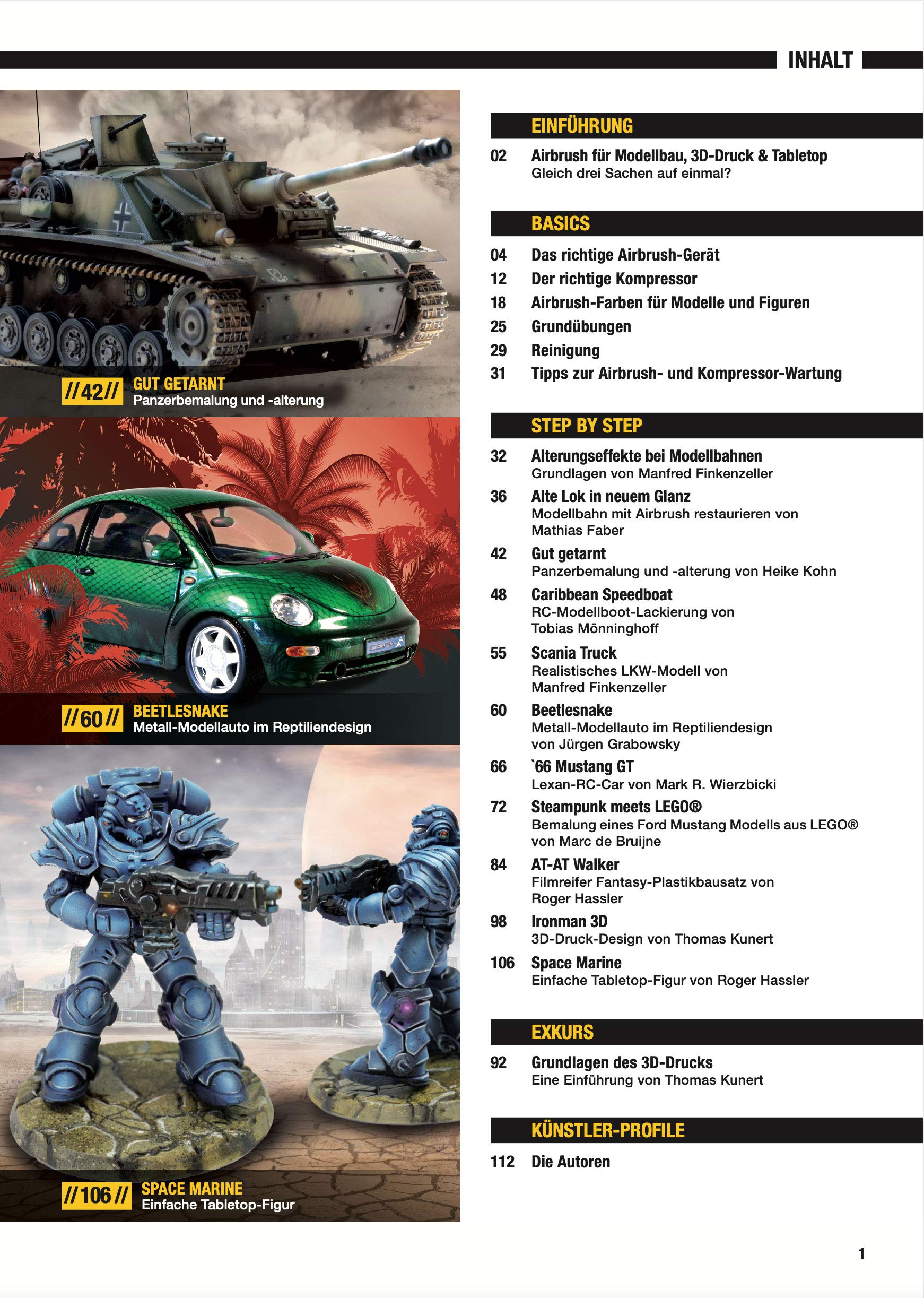 INHALT

//42// GUT GETARNT
Panzerbemalung und -alterung

//60// BEETLESNAKE
Metall-Modellauto im Reptiliendesign

//106// SPACE MARINE
Einfache Tabletop-Figur

EINFÜHRUNG

02 Airbrush für Modellbau, 3D-Druck & Tabletop
Gleich drei Sachen auf einmal?

BASICS

04 Das richtige Airbrush-Gerät
12 Der richtige Kompressor
18 Airbrush-Farben für Modelle und Figuren
25 Grundübungen
29 Reinigung
31 Tipps zur Airbrush- und Kompressor-Wartung

STEP BY STEP

32 Alterungseffekte bei Modellbahnen
Grundlagen von Manfred Finkenzeller

36 Alte Lok in neuem Glanz
Modellbahn mit Airbrush restaurieren von Mathias Faber

42 Gut getarnt
Panzerbemalung und -alterung von Heike Kohn

48 Caribbean Speedboat
RC-Modellboot-Lackierung von Tobias Mönninghoff

55 Scania Truck
Realistisches LKW-Modell von Manfred Finkenzeller

60 Beetlesnake
Metall-Modellauto im Reptiliendesign von Jürgen Grabowsky

66 `66 Mustang GT
Lexan-RC-Car von Mark R. Wierzbicki

72 Steampunk meets LEGO®
Bemalung eines Ford Mustang Modells aus LEGO® von Marc de Bruijne

84 AT-AT Walker
Filmreifer Fantasy-Plastikbausatz von Roger Hassler

98 Ironman 3D
3D-Druck-Design von Thomas Kunert

106 Space Marine
Einfache Tabletop-Figur von Roger Hassler

EXKURS

92 Grundlagen des 3D-Drucks
Eine Einführung von Thomas Kunert

KÜNSTLER-PROFILE

112 Die Autoren

1